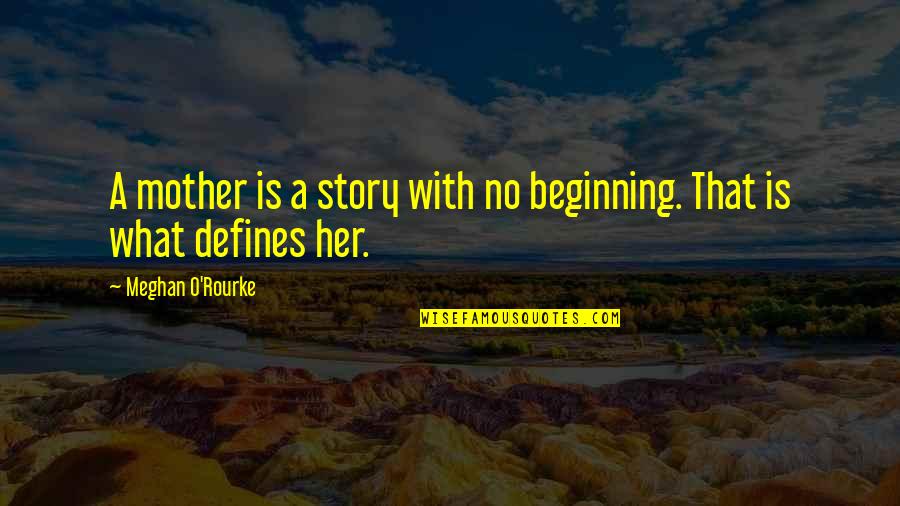 A mother is a story with no beginning. That is what defines her.

~ Meghan O'Rourke

WISEFAMOUSQUOTES.COM